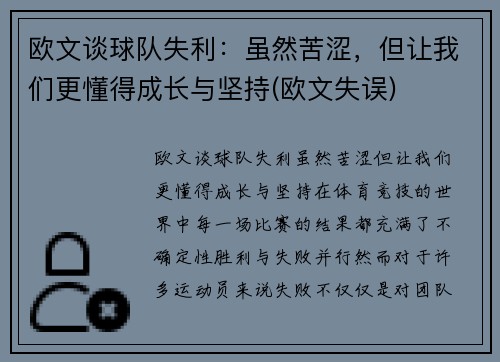 欧文谈球队失利：虽然苦涩，但让我们更懂得成长与坚持(欧文失误)

欧文谈球队失利虽然苦涩但让我们更懂得成长与坚持在体育竞技的世界中每一场比赛的结果都充满了不确定性胜利与失败并行然而对于许多运动员来说失败不仅仅是对团队